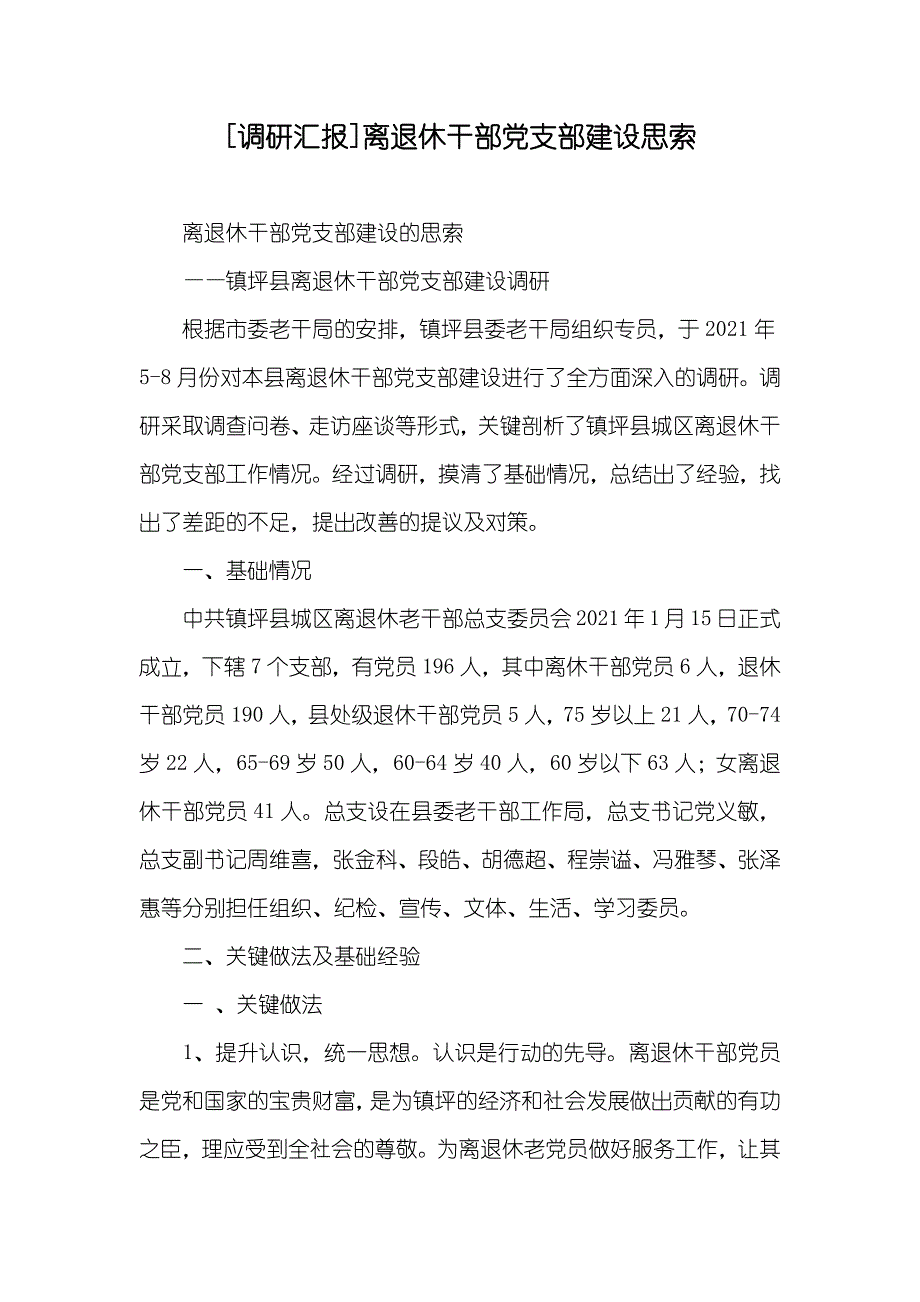 [调研汇报]离退休干部党支部建设思索

离退休干部党支部建设的思索

——镇坪县离退休干部党支部建设调研

根据市委老干局的安排，镇坪县委老干局组织专员，于 2021 年 5-8 月份对本县离退休干部党支部建设进行了全方面深入的调研。调研采取调查问卷、走访座谈等形式，关键剖析了镇坪县城区离退休干部党支部工作情况。经过调研，摸清了基础情况，总结出了经验，找出了差距的不足，提出改善的提议及对策。

一、基础情况

中共镇坪县城区离退休老干部总支委员会 2021 年 1 月 15 日正式成立，下辖 7 个支部，有党员 196 人，其中离休干部党员 6 人，退休干部党员 190 人，县处级退休干部党员 5 人，75 岁以上 21 人，70-74 岁 22 人，65-69 岁 50 人，60-64 岁 40 人，60 岁以下 63 人；女离退休干部党员 41 人。总支设在县委老干部工作局，总支书记党义敏，总支副书记周维喜，张金科、段皓、胡德超、程崇谥、冯雅琴、张泽惠等分别担任组织、纪检、宣传、文体、生活、学习委员。

二、关键做法及基础经验

一 、关键做法

1、提升认识，统一思想。认识是行动的先导。离退休干部党员是党和国家的宝贵财富，是为镇坪的经济和社会发展做出贡献的有功之臣，理应受到全社会的尊敬。为离退休老党员做好服务工作，让其